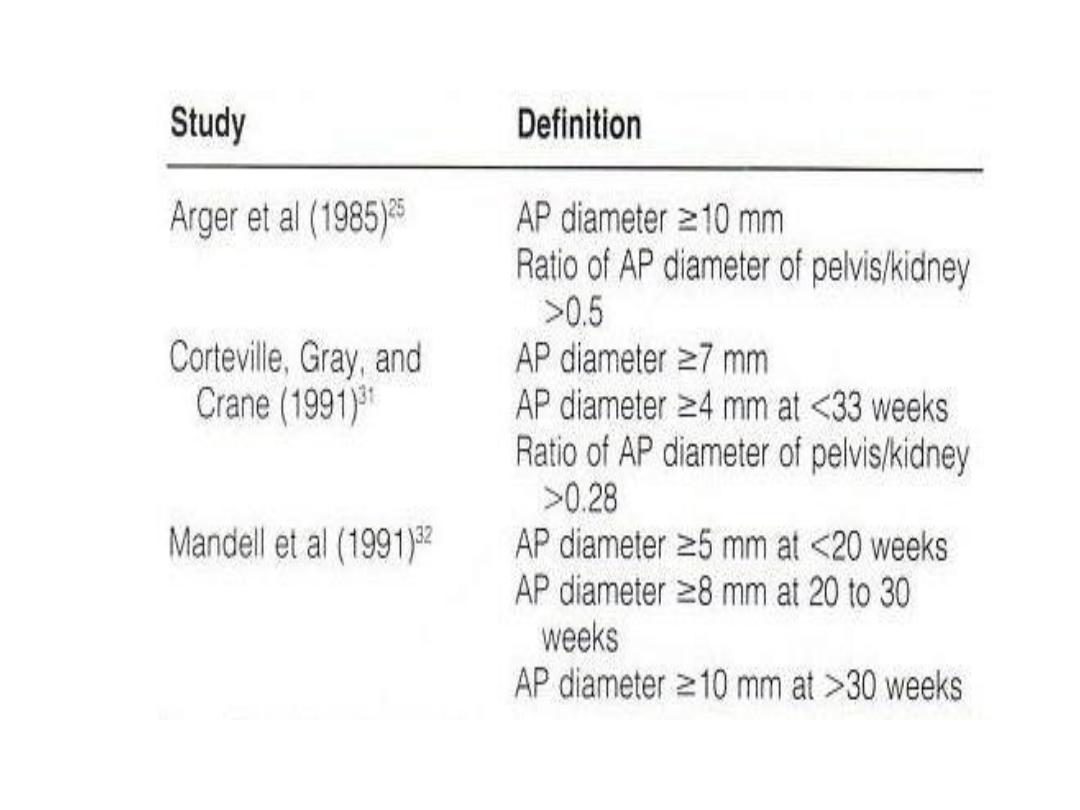 | Study | Definition |
|---|---|
| Arger et al (1985)$^{25}$ | AP diameter $\geq$10 mm<br>Ratio of AP diameter of pelvis/kidney >0.5 |
| Corteville, Gray, and Crane (1991)$^{31}$ | AP diameter $\geq$7 mm<br>AP diameter $\geq$4 mm at <33 weeks<br>Ratio of AP diameter of pelvis/kidney >0.28 |
| Mandell et al (1991)$^{32}$ | AP diameter $\geq$5 mm at <20 weeks<br>AP diameter $\geq$8 mm at 20 to 30 weeks<br>AP diameter $\geq$10 mm at >30 weeks |